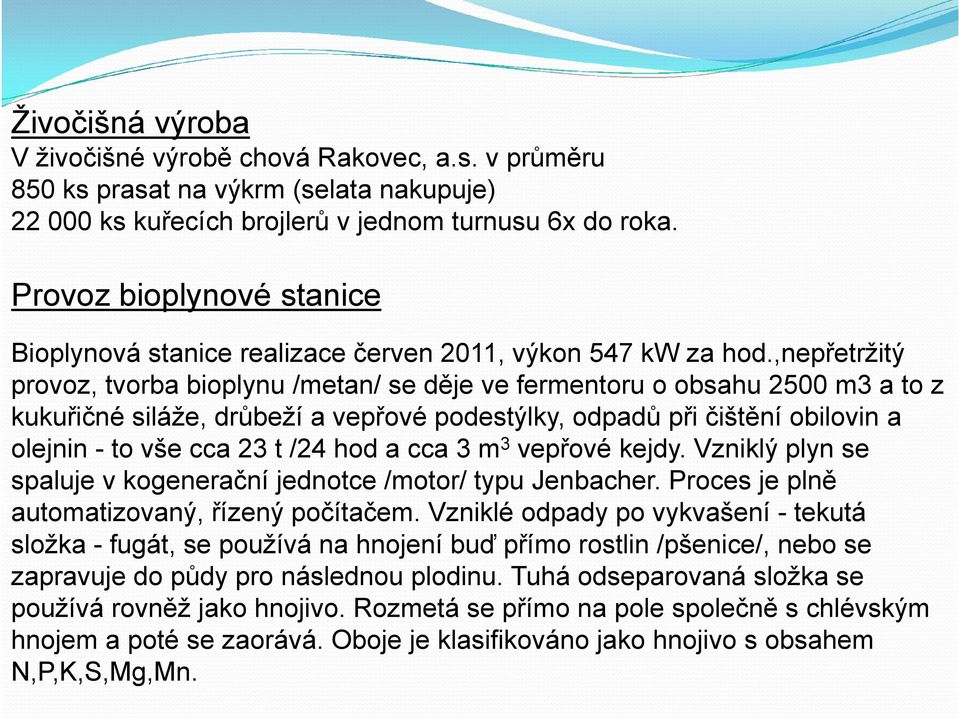 Živočišná výroba
V živočišné výrobě chová Rakovec, a.s. v průměru
850 ks prasat na výkrm (selata nakupuje)
22 000 ks kuřecích brojlerů v jednom turnusu 6x do roka.

Provoz bioplynové stanice

Bioplynová stanice realizace červen 2011, výkon 547 kW za hod.,nepřetržitý provoz, tvorba bioplynu /metan/ se děje ve fermentoru o obsahu 2500 m3 a to z kukuřičné siláže, drůbeží a vepřové podestýlky, odpadů při čištění obilovin a olejnin - to vše cca 23 t /24 hod a cca 3 $m^3$ vepřové kejdy. Vzniklý plyn se spaluje v kogenerační jednotce /motor/ typu Jenbacher. Proces je plně automatizovaný, řízený počítačem. Vzniklé odpady po vykvašení - tekutá složka - fugát, se používá na hnojení buď přímo rostlin /pšenice/, nebo se zapravuje do půdy pro následnou plodinu. Tuhá odseparovaná složka se používá rovněž jako hnojivo. Rozmetá se přímo na pole společně s chlévským hnojem a poté se zaorává. Oboje je klasifikováno jako hnojivo s obsahem N,P,K,S,Mg,Mn.